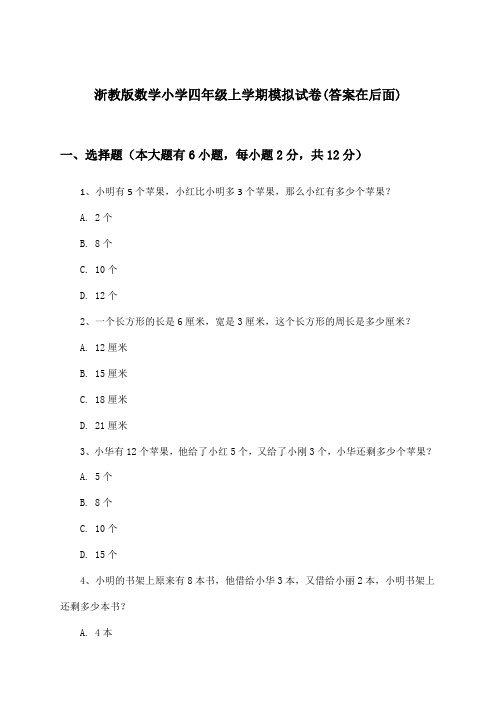 浙教版数学小学四年级上学期模拟试卷(答案在后面)

一、选择题（本大题有6小题，每小题2分，共12分）

1、小明有5个苹果，小红比小明多3个苹果，那么小红有多少个苹果？

A. 2个

B. 8个

C. 10个

D. 12个

2、一个长方形的长是6厘米，宽是3厘米，这个长方形的周长是多少厘米？

A. 12厘米

B. 15厘米

C. 18厘米

D. 21厘米

3、小华有12个苹果，他给了小红5个，又给了小刚3个，小华还剩多少个苹果？

A. 5个

B. 8个

C. 10个

D. 15个

4、小明的书架上原来有8本书，他借给小华3本，又借给小丽2本，小明书架上还剩多少本书？

A. 4本